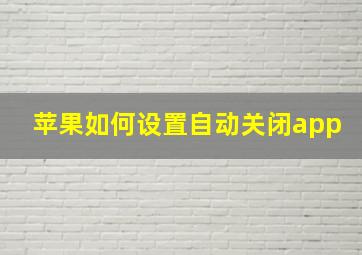 苹果如何设置自动关闭app